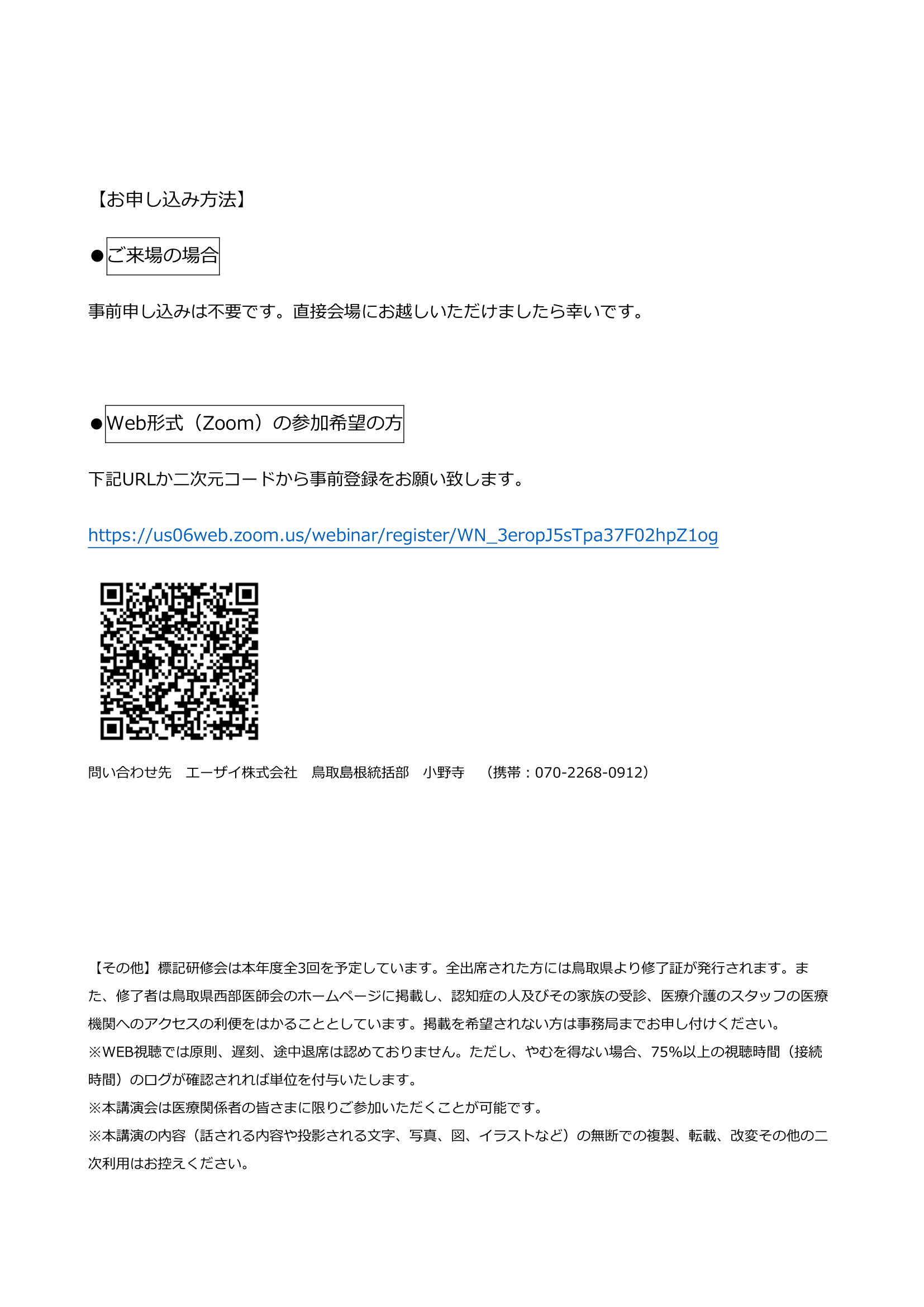 【お申し込み方法】

●ご来場の場合

事前申し込みは不要です。直接会場にお越しいただけましたら幸いです。

●Web形式（Zoom）の参加希望の方

下記URLか二次元コードから事前登録をお願い致します。

https://us06web.zoom.us/webinar/register/WN_3eropJ5sTpa37F02hpZ1og

問い合わせ先　エーザイ株式会社　鳥取島根統括部　小野寺　（携帯：070-2268-0912）

【その他】標記研修会は本年度全3回を予定しています。全出席された方には鳥取県より修了証が発行されます。また、修了者は鳥取県西部医師会のホームページに掲載し、認知症の人及びその家族の受診、医療介護のスタッフの医療機関へのアクセスの利便をはかることとしています。掲載を希望されない方は事務局までお申し付けください。
※WEB視聴では原則、遅刻、途中退席は認めておりません。ただし、やむを得ない場合、75%以上の視聴時間（接続時間）のログが確認されれば単位を付与いたします。
※本講演会は医療関係者の皆さまに限りご参加いただくことが可能です。
※本講演の内容（話される内容や投影される文字、写真、図、イラストなど）の無断での複製、転載、改変その他の二次利用はお控えください。